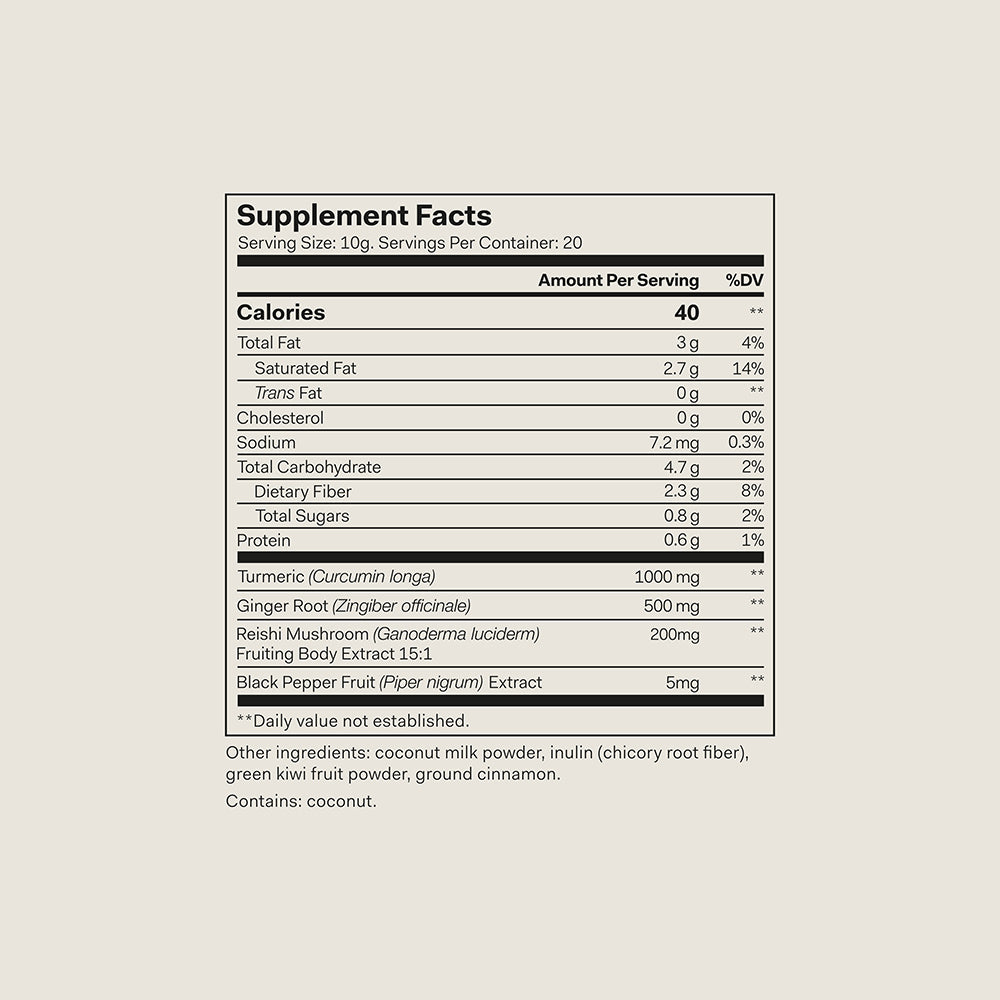 Supplement Facts
Serving Size: 10g. Servings Per Container: 20

| | Amount Per Serving | %DV |
|---|---|---|
| Calories | 40 | ** |
| Total Fat | 3 g | 4% |
| Saturated Fat | 2.7 g | 14% |
| Trans Fat | 0 g | ** |
| Cholesterol | 0 g | 0% |
| Sodium | 7.2 mg | 0.3% |
| Total Carbohydrate | 4.7 g | 2% |
| Dietary Fiber | 2.3 g | 8% |
| Total Sugars | 0.8 g | 2% |
| Protein | 0.6 g | 1% |
| Turmeric (Curcumin longa) | 1000 mg | ** |
| Ginger Root (Zingiber officinale) | 500 mg | ** |
| Reishi Mushroom (Ganoderma luciderm) Fruiting Body Extract 15:1 | 200mg | ** |
| Black Pepper Fruit (Piper nigrum) Extract | 5mg | ** |

**Daily value not established.

Other ingredients: coconut milk powder, inulin (chicory root fiber), green kiwi fruit powder, ground cinnamon.

Contains: coconut.